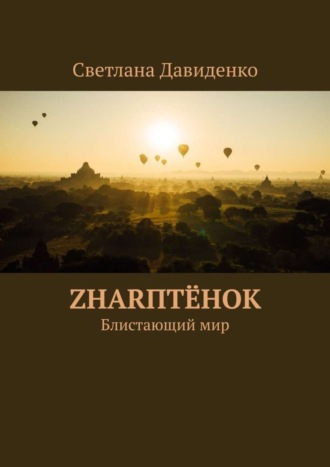 Светлана Давиденко

ZHARПТЁНОК

Блистающий мир